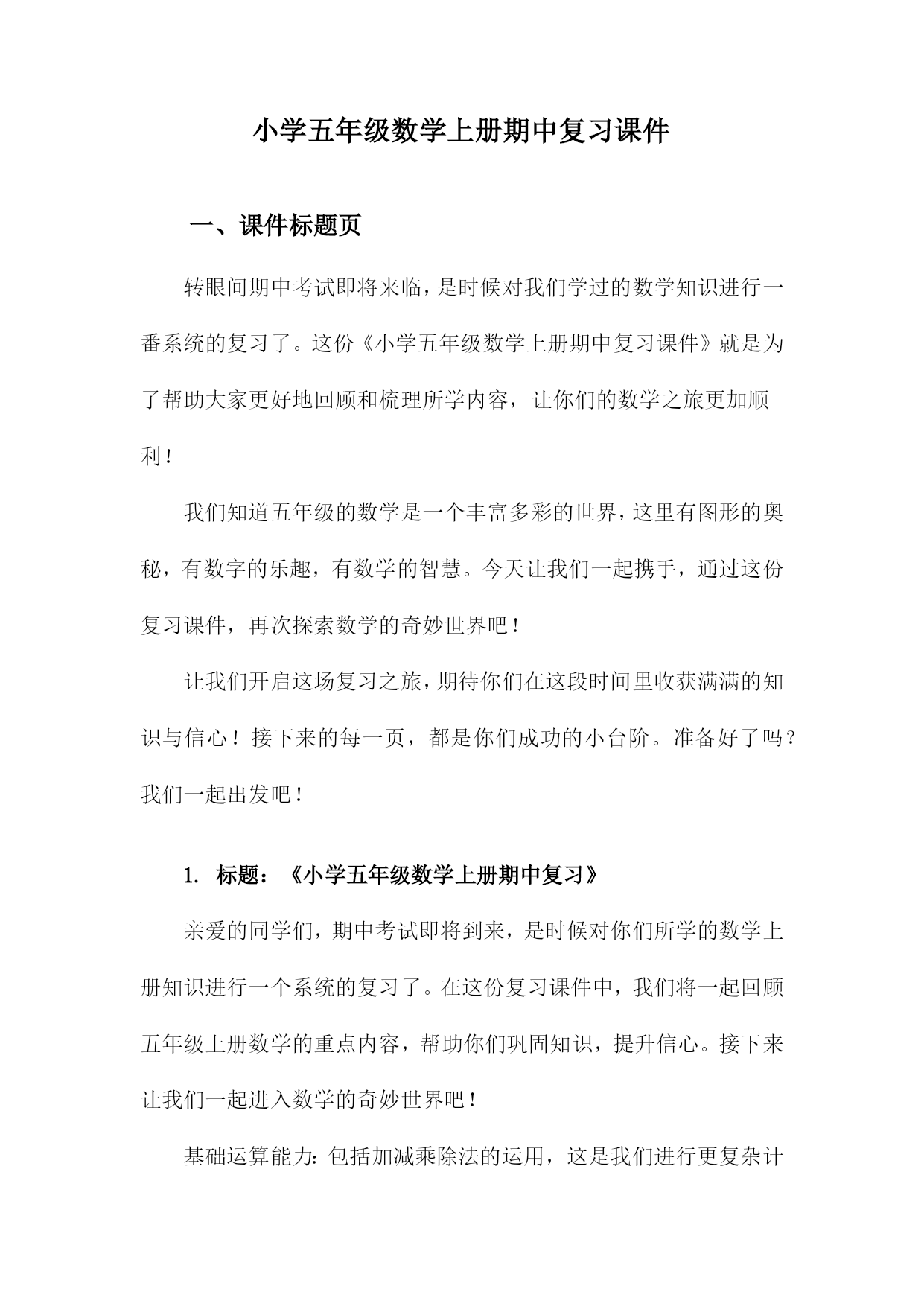 小学五年级数学上册期中复习课件

一、课件标题页

转眼间期中考试即将来临，是时候对我们学过的数学知识进行一番系统的复习了。这份《小学五年级数学上册期中复习课件》就是为了帮助大家更好地回顾和梳理所学内容，让你们的数学之旅更加顺利！

我们知道五年级的数学是一个丰富多彩的世界，这里有图形的奥秘，有数字的乐趣，有数学的智慧。今天让我们一起携手，通过这份复习课件，再次探索数学的奇妙世界吧！

让我们开启这场复习之旅，期待你们在这段时间里收获满满的知识与信心！接下来的每一页，都是你们成功的小台阶。准备好了吗？我们一起出发吧！

1. 标题：《小学五年级数学上册期中复习》

亲爱的同学们，期中考试即将到来，是时候对你们所学的数学上册知识进行一个系统的复习了。在这份复习课件中，我们将一起回顾五年级上册数学的重点内容，帮助你们巩固知识，提升信心。接下来让我们一起进入数学的奇妙世界吧！

基础运算能力：包括加减乘除法的运用，这是我们进行更复杂计